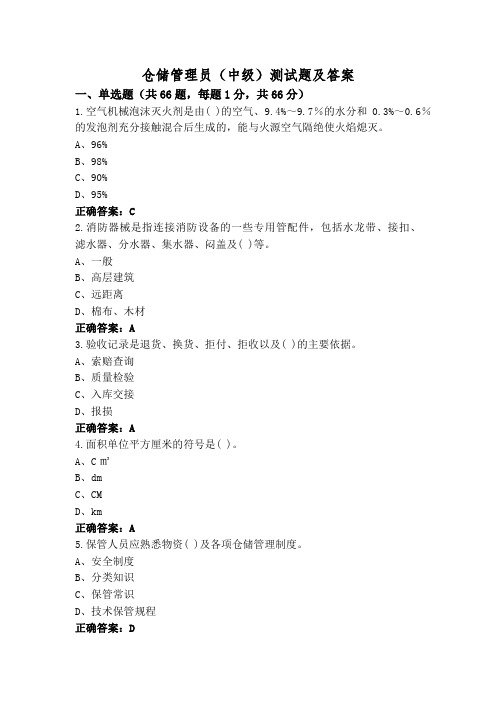 仓储管理员（中级）测试题及答案

一、单选题（共66题，每题1分，共66分）

1.空气机械泡沫灭火剂是由( )的空气、9.4%～9.7%的水分和 0.3%～0.6%的发泡剂充分接触混合后生成的，能与火源空气隔绝使火焰熄灭。

A、96%

B、98%

C、90%

D、95%

正确答案：C

2.消防器械是指连接消防设备的一些专用管配件，包括水龙带、接扣、滤水器、分水器、集水器、闷盖及( )等。

A、一般

B、高层建筑

C、远距离

D、棉布、木材

正确答案：A

3.验收记录是退货、换货、拒付、拒收以及( )的主要依据。

A、索赔查询

B、质量检验

C、入库交接

D、报损

正确答案：A

4.面积单位平方厘米的符号是( )。

A、C ㎡

B、dm

C、CM

D、km

正确答案：A

5.保管人员应熟悉物资( )及各项仓储管理制度。

A、安全制度

B、分类知识

C、保管常识

D、技术保管规程

正确答案：D